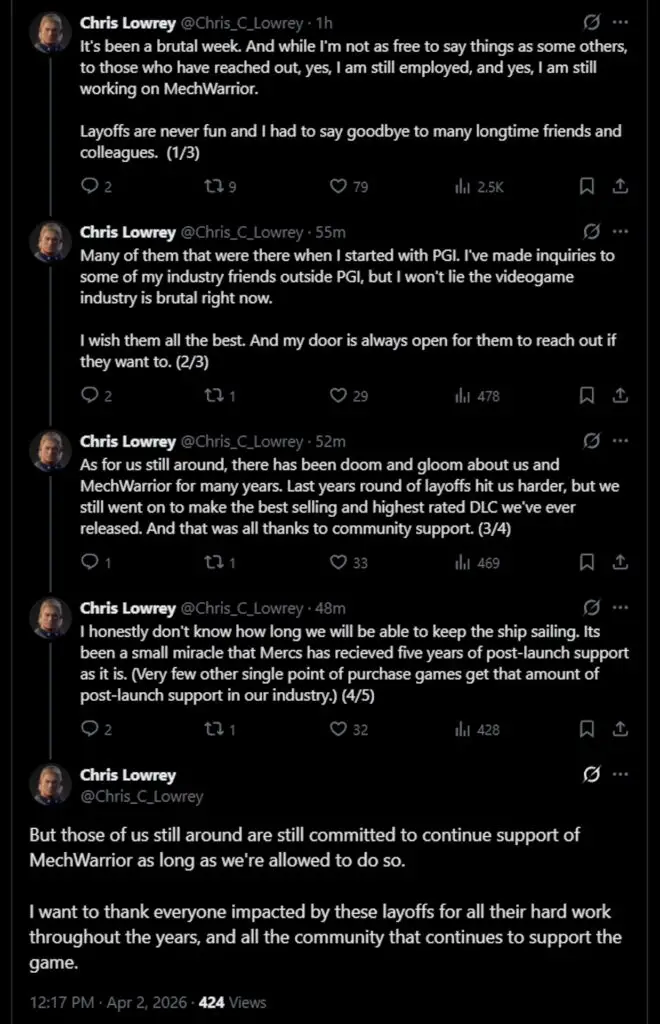 Chris Lowrey @Chris_C_Lowrey · 1h
It's been a brutal week. And while I'm not as free to say things as some others, to those who have reached out, yes, I am still employed, and yes, I am still working on MechWarrior.

Layoffs are never fun and I had to say goodbye to many longtime friends and colleagues. (1/3)

2 9 79 2.5K

Chris Lowrey @Chris_C_Lowrey · 55m
Many of them that were there when I started with PGI. I've made inquiries to some of my industry friends outside PGI, but I won't lie the videogame industry is brutal right now.

I wish them all the best. And my door is always open for them to reach out if they want to. (2/3)

2 1 29 478

Chris Lowrey @Chris_C_Lowrey · 52m
As for us still around, there has been doom and gloom about us and MechWarrior for many years. Last years round of layoffs hit us harder, but we still went on to make the best selling and highest rated DLC we've ever released. And that was all thanks to community support. (3/4)

1 1 33 469

Chris Lowrey @Chris_C_Lowrey · 48m
I honestly don't know how long we will be able to keep the ship sailing. Its been a small miracle that Mercs has recieved five years of post-launch support as it is. (Very few other single point of purchase games get that amount of post-launch support in our industry.) (4/5)

2 1 32 428

Chris Lowrey
@Chris_C_Lowrey

But those of us still around are still committed to continue support of MechWarrior as long as we're allowed to do so.

I want to thank everyone impacted by these layoffs for all their hard work throughout the years, and all the community that continues to support the game.

12:17 PM · Apr 2, 2026 · 424 Views